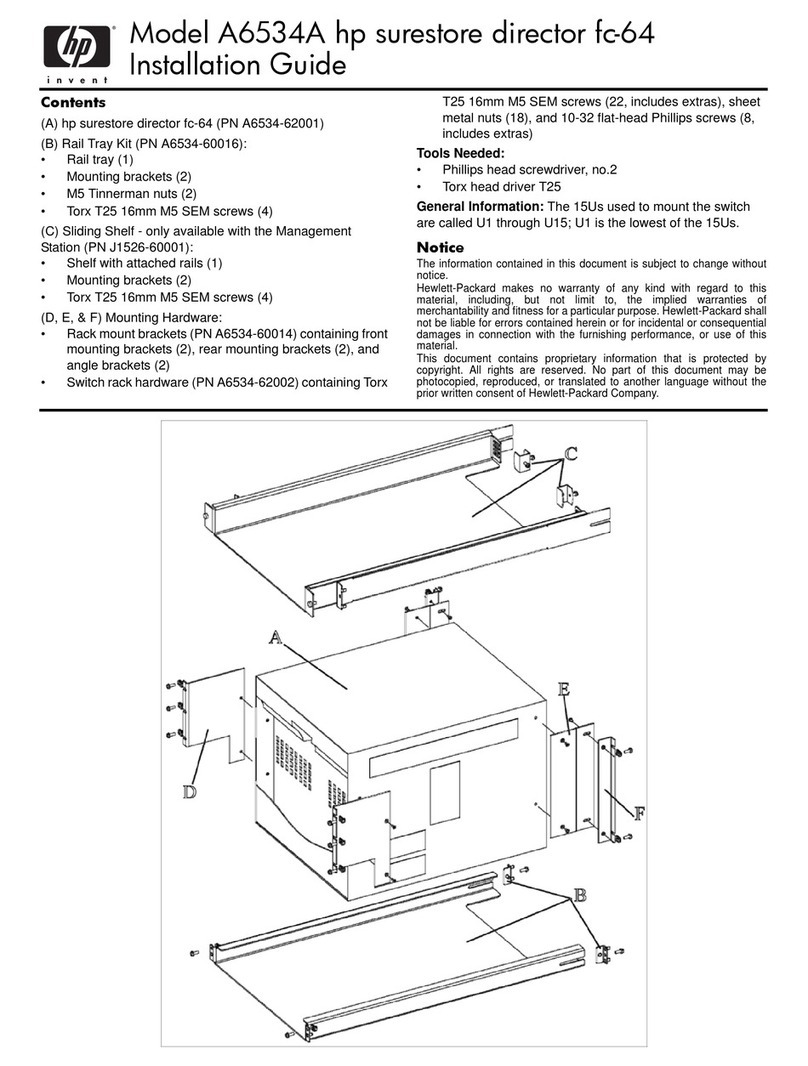 hp
invent

Model A6534A hp surestore director fc-64
Installation Guide

Contents

(A) hp surestore director fc-64 (PN A6534-62001)

(B) Rail Tray Kit (PN A6534-60016):
• Rail tray (1)
• Mounting brackets (2)
• M5 Tinnerman nuts (2)
• Torx T25 16mm M5 SEM screws (4)

(C) Sliding Shelf - only available with the Management Station (PN J1526-60001):
• Shelf with attached rails (1)
• Mounting brackets (2)
• Torx T25 16mm M5 SEM screws (4)

(D, E, & F) Mounting Hardware:
• Rack mount brackets (PN A6534-60014) containing front mounting brackets (2), rear mounting brackets (2), and angle brackets (2)
• Switch rack hardware (PN A6534-62002) containing Torx T25 16mm M5 SEM screws (22, includes extras), sheet metal nuts (18), and 10-32 flat-head Phillips screws (8, includes extras)

Tools Needed:
• Phillips head screwdriver, no.2
• Torx head driver T25

General Information: The 15Us used to mount the switch are called U1 through U15; U1 is the lowest of the 15Us.

Notice

The information contained in this document is subject to change without notice.
Hewlett-Packard makes no warranty of any kind with regard to this material, including, but not limit to, the implied warranties of merchantability and fitness for a particular purpose. Hewlett-Packard shall not be liable for errors contained herein or for incidental or consequential damages in connection with the furnishing performance, or use of this material.
This document contains proprietary information that is protected by copyright. All rights are reserved. No part of this document may be photocopied, reproduced, or translated to another language without the prior written consent of Hewlett-Packard Company.

C
A
E
D
F
B